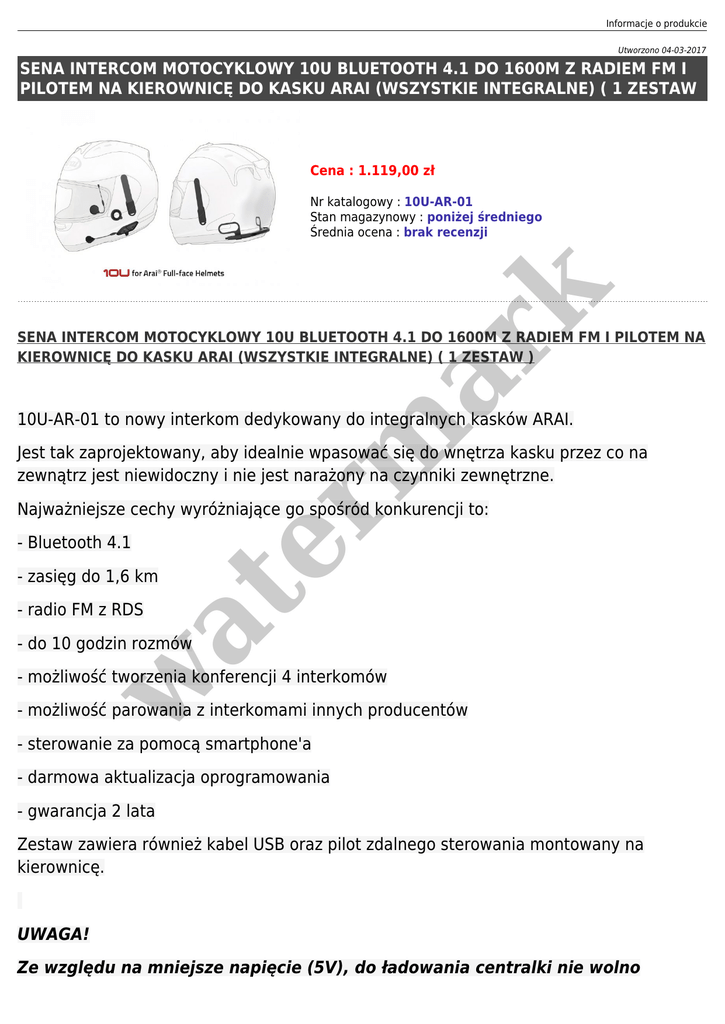 Informacje o produkcie

Utworzono 04-03-2017

SENA INTERCOM MOTOCYKLOWY 10U BLUETOOTH 4.1 DO 1600M Z RADIEM FM I PILOTEM NA KIEROWNICĘ DO KASKU ARAI (WSZYSTKIE INTEGRALNE) ( 1 ZESTAW

10U for Arai® Full-face Helmets

Cena : 1.119,00 zł

Nr katalogowy : 10U-AR-01
Stan magazynowy : poniżej średniego
Średnia ocena : brak recenzji

watermark

SENA INTERCOM MOTOCYKLOWY 10U BLUETOOTH 4.1 DO 1600M Z RADIEM FM I PILOTEM NA KIEROWNICĘ DO KASKU ARAI (WSZYSTKIE INTEGRALNE) ( 1 ZESTAW )

10U-AR-01 to nowy interkom dedykowany do integralnych kasków ARAI.

Jest tak zaprojektowany, aby idealnie wpasować się do wnętrza kasku przez co na zewnątrz jest niewidoczny i nie jest narażony na czynniki zewnętrzne.

Najważniejsze cechy wyróżniające go spośród konkurencji to:

- Bluetooth 4.1

- zasięg do 1,6 km

- radio FM z RDS

- do 10 godzin rozmów

- możliwość tworzenia konferencji 4 interkomów

- możliwość parowania z interkomami innych producentów

- sterowanie za pomocą smartphone'a

- darmowa aktualizacja oprogramowania

- gwarancja 2 lata

Zestaw zawiera również kabel USB oraz pilot zdalnego sterowania montowany na kierownicę.

UWAGA!

Ze względu na mniejsze napięcie (5V), do ładowania centralki nie wolno